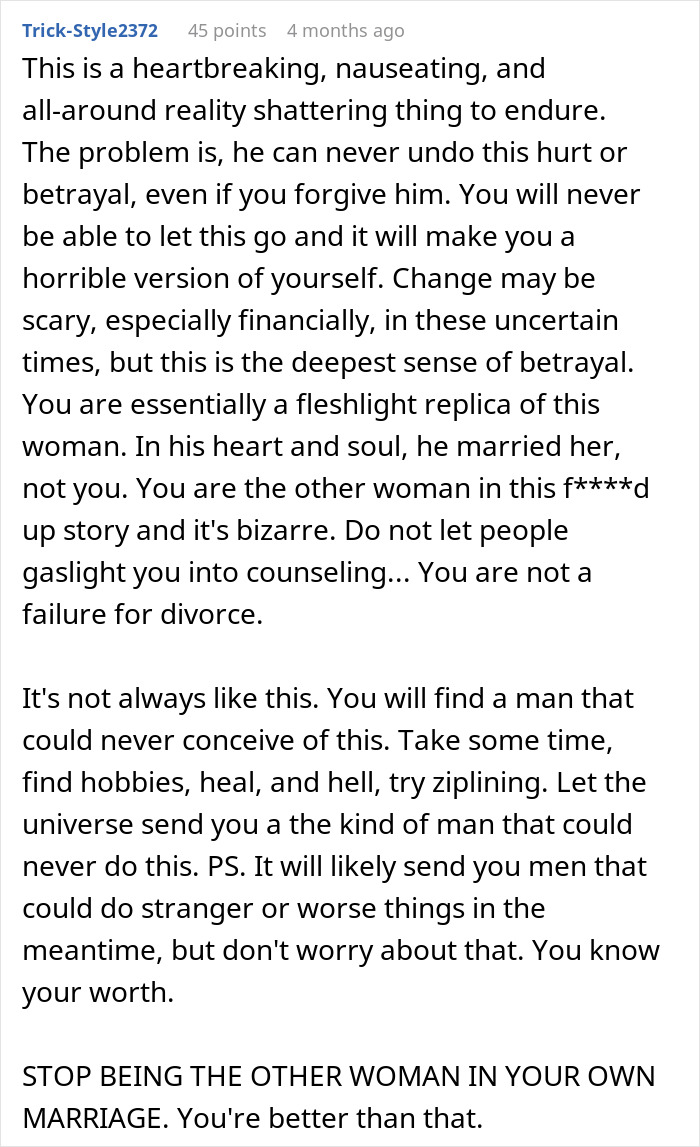 Trick-Style2372 45 points 4 months ago

This is a heartbreaking, nauseating, and all-around reality shattering thing to endure. The problem is, he can never undo this hurt or betrayal, even if you forgive him. You will never be able to let this go and it will make you a horrible version of yourself. Change may be scary, especially financially, in these uncertain times, but this is the deepest sense of betrayal. You are essentially a fleshlight replica of this woman. In his heart and soul, he married her, not you. You are the other woman in this f****d up story and it's bizarre. Do not let people gaslight you into counseling... You are not a failure for divorce.

It's not always like this. You will find a man that could never conceive of this. Take some time, find hobbies, heal, and hell, try ziplining. Let the universe send you a the kind of man that could never do this. PS. It will likely send you men that could do stranger or worse things in the meantime, but don't worry about that. You know your worth.

STOP BEING THE OTHER WOMAN IN YOUR OWN MARRIAGE. You're better than that.